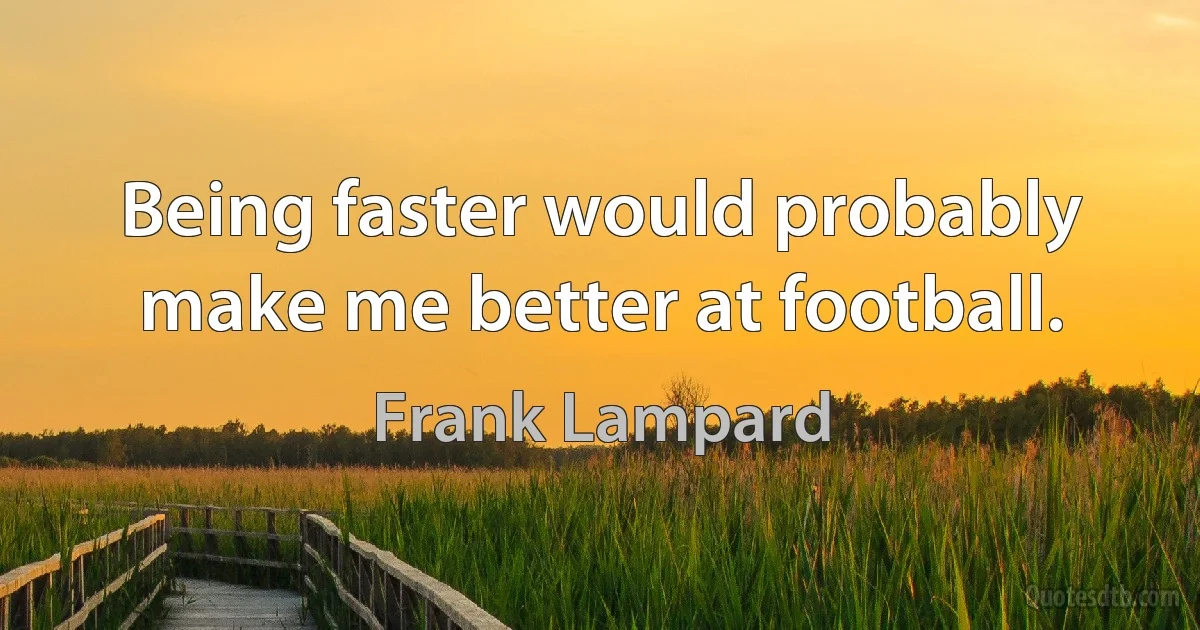 Being faster would probably make me better at football.

Frank Lampard

Quotesdtb.com